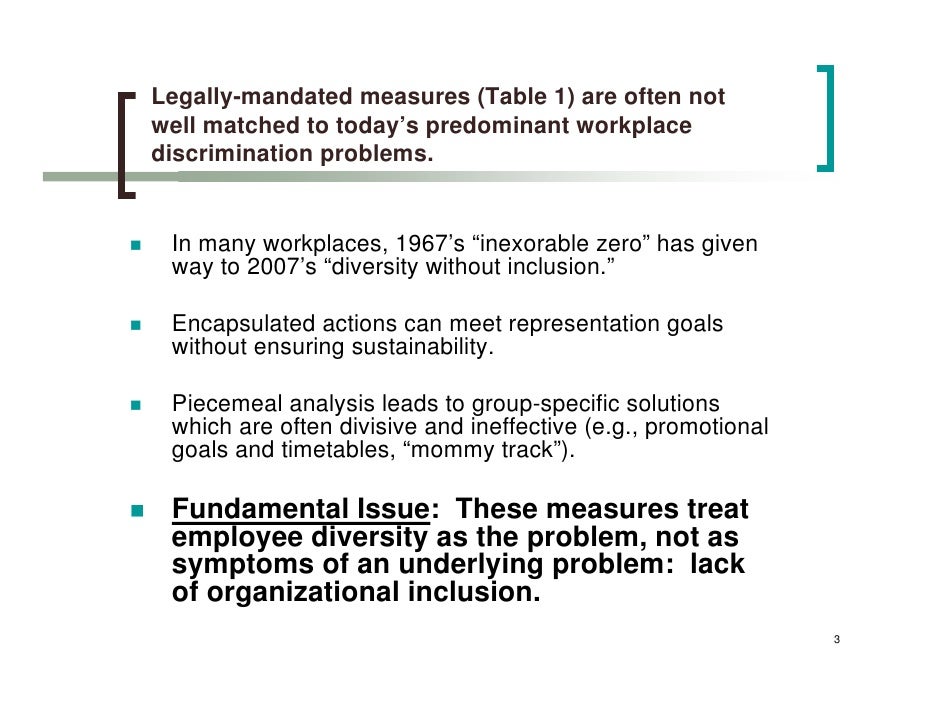 Legally-mandated measures (Table 1) are often not well matched to today's predominant workplace discrimination problems.

In many workplaces, 1967's "inexorable zero" has given way to 2007's "diversity without inclusion."

Encapsulated actions can meet representation goals without ensuring sustainability.

Piecemeal analysis leads to group-specific solutions which are often divisive and ineffective (e.g., promotional goals and timetables, "mommy track").

Fundamental Issue: These measures treat employee diversity as the problem, not as symptoms of an underlying problem: lack of organizational inclusion.

3